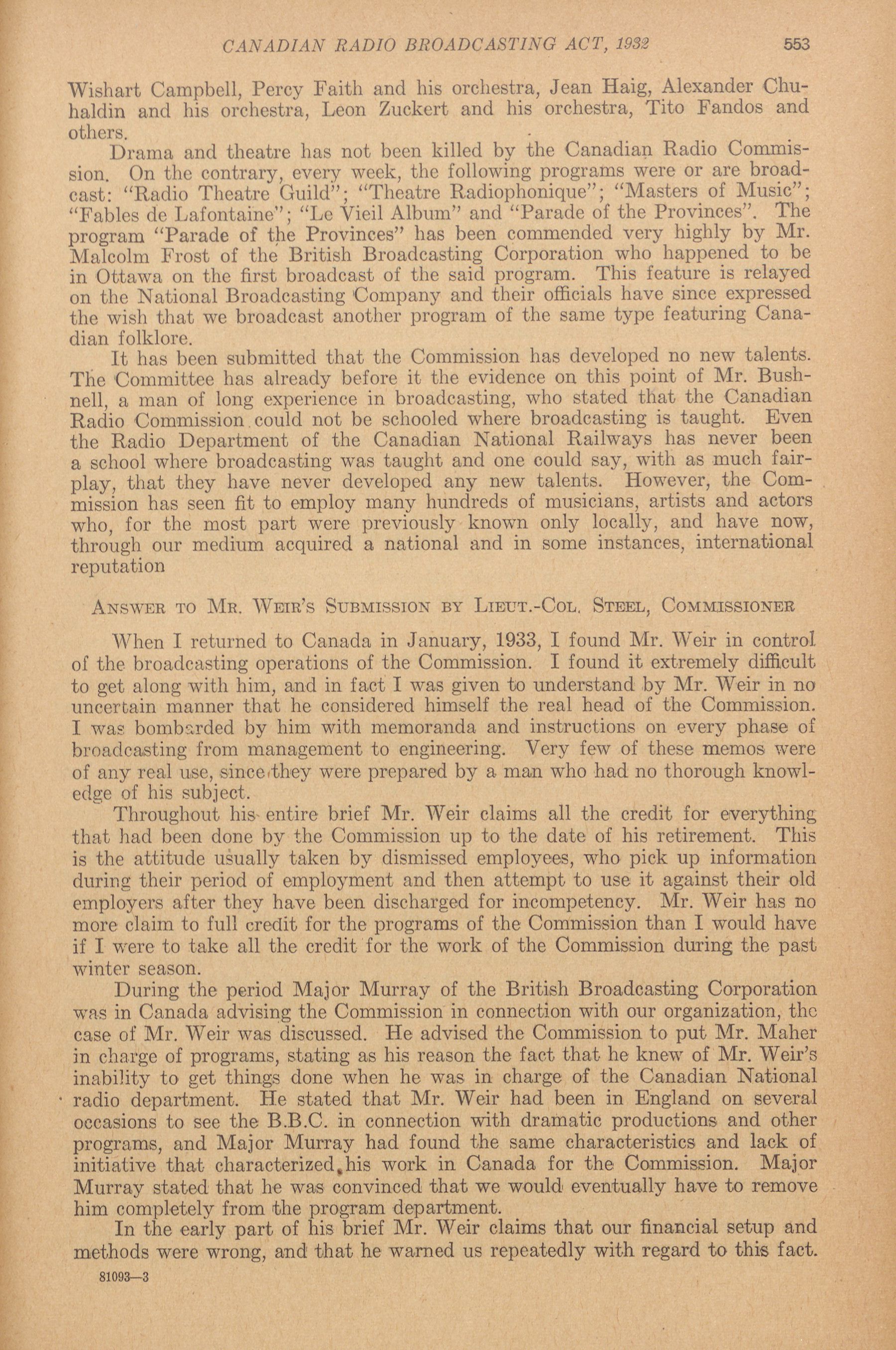 CANADIAN RADIO BROADCASTING ACT, 1932 553

Wishart Campbell, Percy Faith and his orchestra, Jean Haig, Alexander Chuhaldin and his orchestra, Leon Zuckert and his orchestra, Tito Fandos and others.

Drama and theatre has not been killed by the Canadian Radio Commission. On the contrary, every week, the following programs were or are broadcast: "Radio Theatre Guild"; "Theatre Radiophonique"; "Masters of Music"; "Fables de Lafontaine"; "Le Vieil Album" and "Parade of the Provinces". The program "Parade of the Provinces" has been commended very highly by Mr. Malcolm Frost of the British Broadcasting Corporation who happened to be in Ottawa on the first broadcast of the said program. This feature is relayed on the National Broadcasting Company and their officials have since expressed the wish that we broadcast another program of the same type featuring Canadian folklore.

It has been submitted that the Commission has developed no new talents. The Committee has already before it the evidence on this point of Mr. Bushnell, a man of long experience in broadcasting, who stated that the Canadian Radio Commission could not be schooled where broadcasting is taught. Even the Radio Department of the Canadian National Railways has never been a school where broadcasting was taught and one could say, with as much fairplay, that they have never developed any new talents. However, the Commission has seen fit to employ many hundreds of musicians, artists and actors who, for the most part were previously known only locally, and have now, through our medium acquired a national and in some instances, international reputation

ANSWER TO MR. WEIR'S SUBMISSION BY LIEUT.-COL. STEEL, COMMISSIONER

When I returned to Canada in January, 1933, I found Mr. Weir in control of the broadcasting operations of the Commission. I found it extremely difficult to get along with him, and in fact I was given to understand by Mr. Weir in no uncertain manner that he considered himself the real head of the Commission. I was bombarded by him with memoranda and instructions on every phase of broadcasting from management to engineering. Very few of these memos were of any real use, since they were prepared by a man who had no thorough knowledge of his subject.

Throughout his entire brief Mr. Weir claims all the credit for everything that had been done by the Commission up to the date of his retirement. This is the attitude usually taken by dismissed employees, who pick up information during their period of employment and then attempt to use it against their old employers after they have been discharged for incompetency. Mr. Weir has no more claim to full credit for the programs of the Commission than I would have if I were to take all the credit for the work of the Commission during the past winter season.

During the period Major Murray of the British Broadcasting Corporation was in Canada advising the Commission in connection with our organization, the case of Mr. Weir was discussed. He advised the Commission to put Mr. Maher in charge of programs, stating as his reason the fact that he knew of Mr. Weir's inability to get things done when he was in charge of the Canadian National radio department. He stated that Mr. Weir had been in England on several occasions to see the B.B.C. in connection with dramatic productions and other programs, and Major Murray had found the same characteristics and lack of initiative that characterized his work in Canada for the Commission. Major Murray stated that he was convinced that we would eventually have to remove him completely from the program department.

In the early part of his brief Mr. Weir claims that our financial setup and methods were wrong, and that he warned us repeatedly with regard to this fact.

81093—3